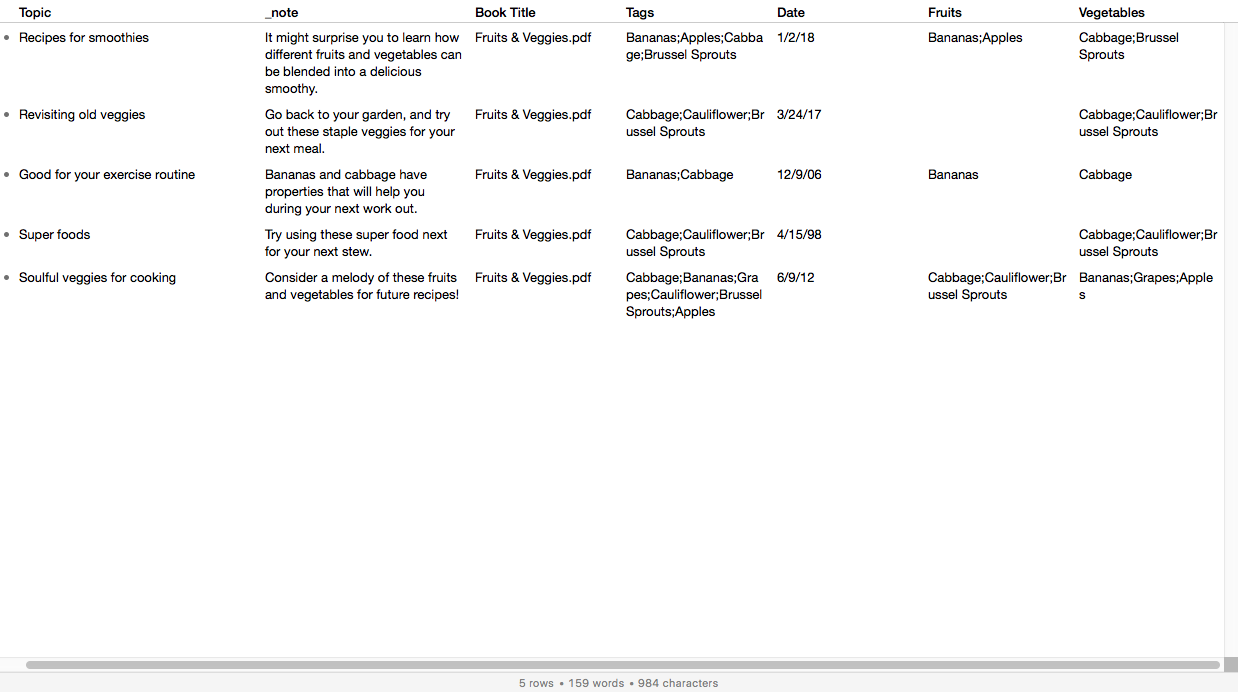 | Topic | _note | Book Title | Tags | Date | Fruits | Vegetables |
|---|---|---|---|---|---|---|
| Recipes for smoothies | It might surprise you to learn how different fruits and vegetables can be blended into a delicious smoothy. | Fruits & Veggies.pdf | Bananas;Apples;Cabbage;Brussel Sprouts | 1/2/18 | Bananas;Apples | Cabbage;Brussel Sprouts |
| Revisiting old veggies | Go back to your garden, and try out these staple veggies for your next meal. | Fruits & Veggies.pdf | Cabbage;Cauliflower;Brussel Sprouts | 3/24/17 | | Cabbage;Cauliflower;Brussel Sprouts |
| Good for your exercise routine | Bananas and cabbage have properties that will help you during your next work out. | Fruits & Veggies.pdf | Bananas;Cabbage | 12/9/06 | Bananas | Cabbage |
| Super foods | Try using these super food next for your next stew. | Fruits & Veggies.pdf | Cabbage;Cauliflower;Brussel Sprouts | 4/15/98 | | Cabbage;Cauliflower;Brussel Sprouts |
| Soulful veggies for cooking | Consider a melody of these fruits and vegetables for future recipes! | Fruits & Veggies.pdf | Cabbage;Bananas;Grapes;Cauliflower;Brussel Sprouts;Apples | 6/9/12 | Cabbage;Cauliflower;Brussel Sprouts | Bananas;Grapes;Apples |

5 rows • 159 words • 984 characters